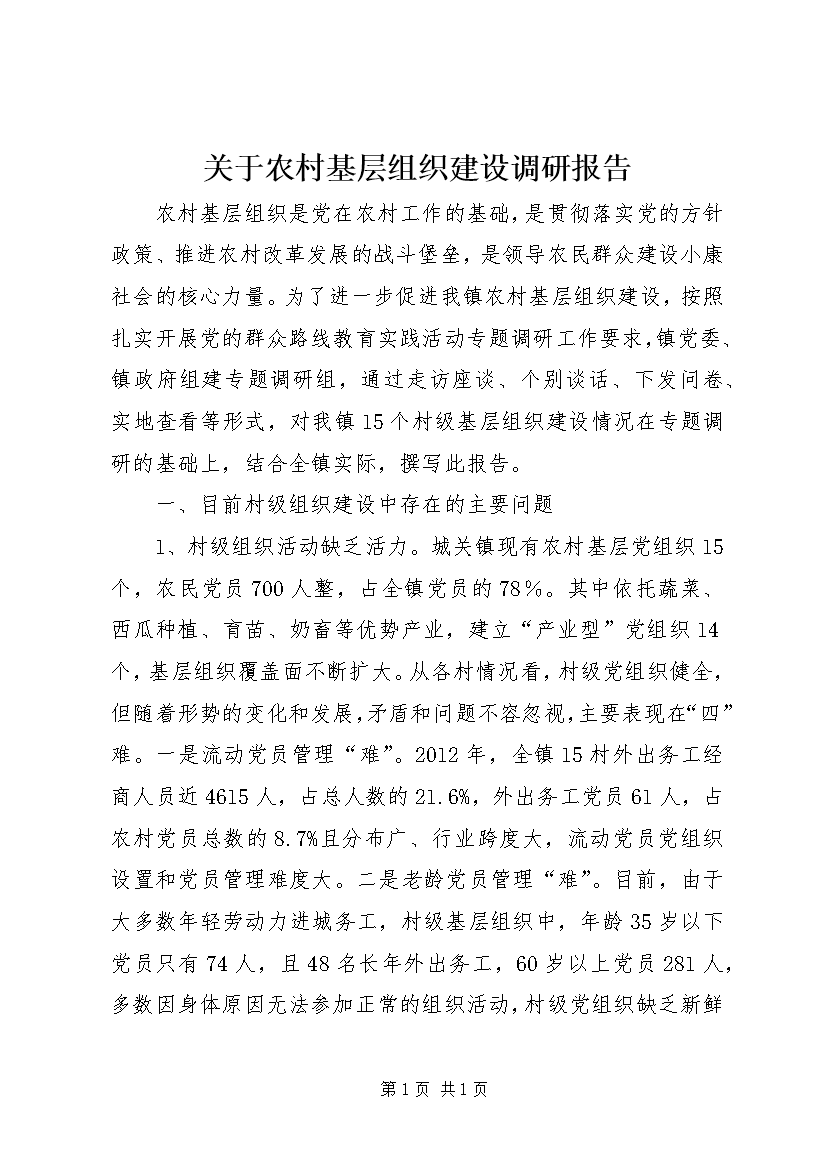 关于农村基层组织建设调研报告

农村基层组织是党在农村工作的基础，是贯彻落实党的方针政策、推进农村改革发展的战斗堡垒，是领导农民群众建设小康社会的核心力量。为了进一步促进我镇农村基层组织建设，按照扎实开展党的群众路线教育实践活动专题调研工作要求，镇党委、镇政府组建专题调研组，通过走访座谈、个别谈话、下发问卷、实地查看等形式，对我镇15个村级基层组织建设情况在专题调研的基础上，结合全镇实际，撰写此报告。

一、目前村级组织建设中存在的主要问题

1、村级组织活动缺乏活力。城关镇现有农村基层党组织15个，农民党员700人整，占全镇党员的78%。其中依托蔬菜、西瓜种植、育苗、奶畜等优势产业，建立“产业型”党组织14个，基层组织覆盖面不断扩大。从各村情况看，村级党组织健全，但随着形势的变化和发展，矛盾和问题不容忽视，主要表现在“四”难。一是流动党员管理“难”。2012年，全镇15村外出务工经商人员近4615人，占总人数的21.6%，外出务工党员61人，占农村党员总数的8.7%且分布广、行业跨度大，流动党员党组织设置和党员管理难度大。二是老龄党员管理“难”。目前，由于大多数年轻劳动力进城务工，村级基层组织中，年龄35岁以下党员只有74人，且48名长年外出务工，60岁以上党员281人，多数因身体原因无法参加正常的组织活动，村级党组织缺乏新鲜

第1页 共1页